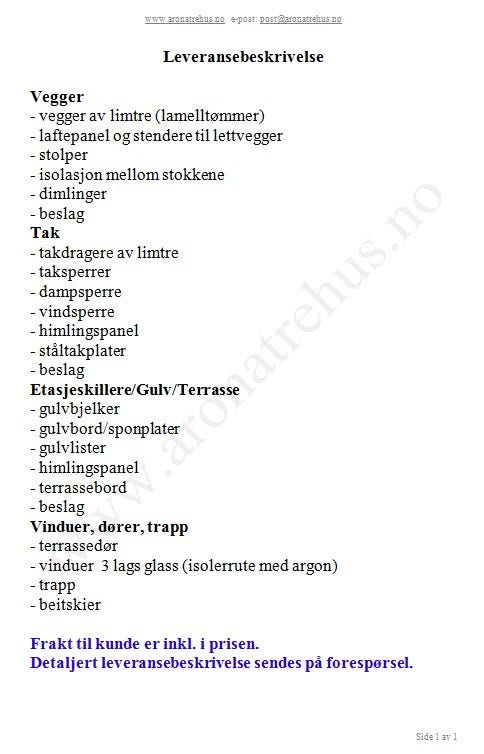 www.aronatrehus.no e-post: post@aronatrehus.no

Leveransebeskrivelse

Vegger
- vegger av limtre (lamelltømmer)
- laftepanel og stendere til lettvegger
- stolper
- isolasjon mellom stokkene
- dimlinger
- beslag
Tak
- takdragere av limtre
- taksperrer
- dampsperre
- vindsperre
- himlingspanel
- ståltakplater
- beslag
Etasjeskillere/Gulv/Terrasse
- gulvbjelker
- gulvbord/sponplater
- gulvlister
- himlingspanel
- terrassebord
- beslag
Vinduer, dører, trapp
- terrassedør
- vinduer 3 lags glass (isolerrute med argon)
- trapp
- beitskier

Frakt til kunde er inkl. i prisen.
Detaljert leveransebeskrivelse sendes på forespørsel.

www.aronatrehus.no

Side 1 av 1